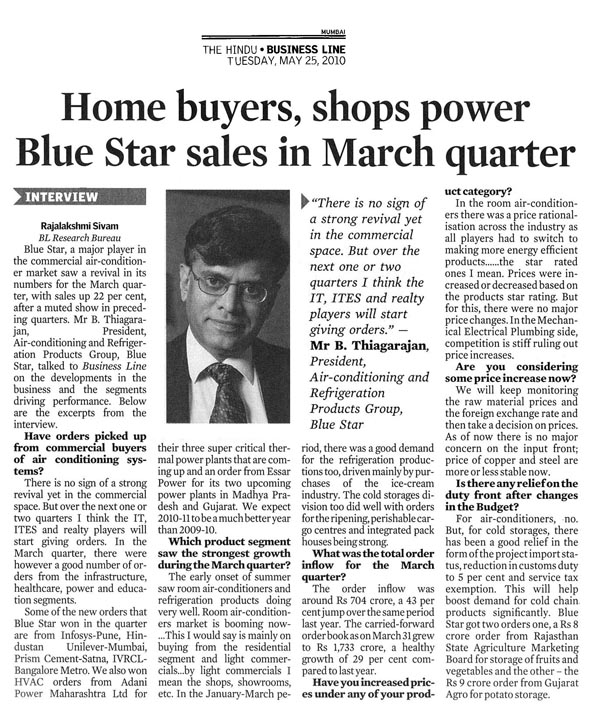 MUMBAI
THE HINDU • BUSINESS LINE
TUESDAY, MAY 25, 2010

Home buyers, shops power Blue Star sales in March quarter

INTERVIEW

Rajalakshmi Sivam
BL Research Bureau

Blue Star, a major player in the commercial air-conditioner market saw a revival in its numbers for the March quarter, with sales up 22 per cent, after a muted show in preceding quarters. Mr B. Thiagarajan, President, Air-conditioning and Refrigeration Products Group, Blue Star, talked to Business Line on the developments in the business and the segments driving performance. Below are the excerpts from the interview.

Have orders picked up from commercial buyers of air conditioning systems?

There is no sign of a strong revival yet in the commercial space. But over the next one or two quarters I think the IT, ITES and realty players will start giving orders. In the March quarter, there were however a good number of orders from the infrastructure, healthcare, power and education segments.

Some of the new orders that Blue Star won in the quarter are from Infosys-Pune, Hindustan Unilever-Mumbai, Prism Cement-Satna, IVRCL-Bangalore Metro. We also won HVAC orders from Adani Power Maharashtra Ltd for their three super critical thermal power plants that are coming up and an order from Essar Power for its two upcoming power plants in Madhya Pradesh and Gujarat. We expect 2010-11 to be a much better year than 2009-10.

Which product segment saw the strongest growth during the March quarter?

The early onset of summer saw room air-conditioners and refrigeration products doing very well. Room air-conditioners market is booming now-...This I would say is mainly on buying from the residential segment and light commercials...by light commercials I mean the shops, showrooms, etc. In the January-March period, there was a good demand for the refrigeration productions too, driven mainly by purchases of the ice-cream industry. The cold storages division too did well with orders for the ripening, perishable cargo centres and integrated pack houses being strong.

What was the total order inflow for the March quarter?

The order inflow was around Rs 704 crore, a 43 per cent jump over the same period last year. The carried-forward order book as on March 31 grew to Rs 1,733 crore, a healthy growth of 29 per cent compared to last year.

Have you increased prices under any of your product category?

In the room air-conditioners there was a price rationalisation across the industry as all players had to switch to making more energy efficient products......the star rated ones I mean. Prices were increased or decreased based on the products star rating. But for this, there were no major price changes. In the Mechanical Electrical Plumbing side, competition is stiff ruling out price increases.

Are you considering some price increase now?

We will keep monitoring the raw material prices and the foreign exchange rate and then take a decision on prices. As of now there is no major concern on the input front; price of copper and steel are more or less stable now.

Is there any relief on the duty front after changes in the Budget?

For air-conditioners, no. But, for cold storages, there has been a good relief in the form of the project import status, reduction in customs duty to 5 per cent and service tax exemption. This will help boost demand for cold chain products significantly. Blue Star got two orders one, a Rs 8 crore order from Rajasthan State Agriculture Marketing Board for storage of fruits and vegetables and the other – the Rs 9 crore order from Gujarat Agro for potato storage.

"There is no sign of a strong revival yet in the commercial space. But over the next one or two quarters I think the IT, ITES and realty players will start giving orders." — Mr B. Thiagarajan, President, Air-conditioning and Refrigeration Products Group, Blue Star